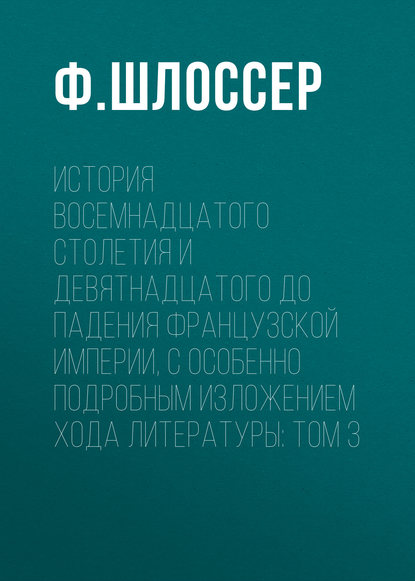 Ф.ШЛОССЕР

ИСТОРИЯ ВОСЕМНАДЦАТОГО СТОЛЕТИЯ И ДЕВЯТНАДЦАТОГО ДО ПАДЕНИЯ ФРАНЦУЗСКОЙ ИМПЕРИИ, С ОСОБЕННО ПОДРОБНЫМ ИЗЛОЖЕНИЕМ ХОДА ЛИТЕРАТУРЫ: ТОМ 3